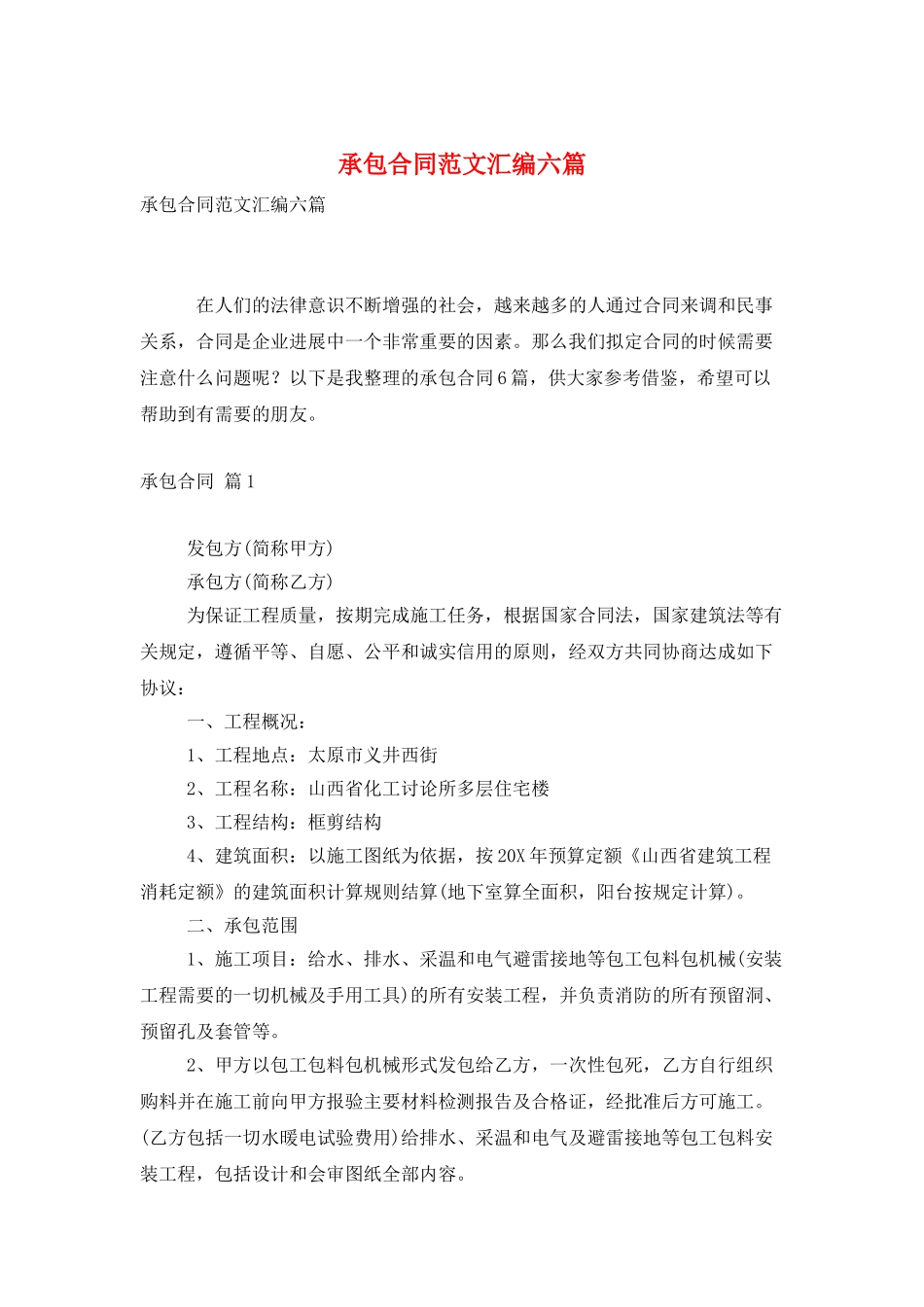 承包合同范文汇编六篇

承包合同范文汇编六篇

在人们的法律意识不断增强的社会，越来越多的人通过合同来调和民事关系，合同是企业进展中一个非常重要的因素。那么我们拟定合同的时候需要注意什么问题呢？以下是我整理的承包合同6篇，供大家参考借鉴，希望可以帮助到有需要的朋友。

承包合同 篇1

发包方(简称甲方)

承包方(简称乙方)

为保证工程质量，按期完成施工任务，根据国家合同法，国家建筑法等有关规定，遵循平等、自愿、公平和诚实信用的原则，经双方共同协商达成如下协议：

一、工程概况：

1、工程地点：太原市义井西街

2、工程名称：山西省化工讨论所多层住宅楼

3、工程结构：框剪结构

4、建筑面积：以施工图纸为依据，按20X年预算定额《山西省建筑工程消耗定额》的建筑面积计算规则结算(地下室算全面积，阳台按规定计算)。

二、承包范围

1、施工项目：给水、排水、采温和电气避雷接地等包工包料包机械(安装工程需要的一切机械及手用工具)的所有安装工程，并负责消防的所有预留洞、预留孔及套管等。

2、甲方以包工包料包机械形式发包给乙方，一次性包死，乙方自行组织购料并在施工前向甲方报验主要材料检测报告及合格证，经批准后方可施工。(乙方包括一切水暖电试验费用)给排水、采温和电气及避雷接地等包工包料安装工程，包括设计和会审图纸全部内容。